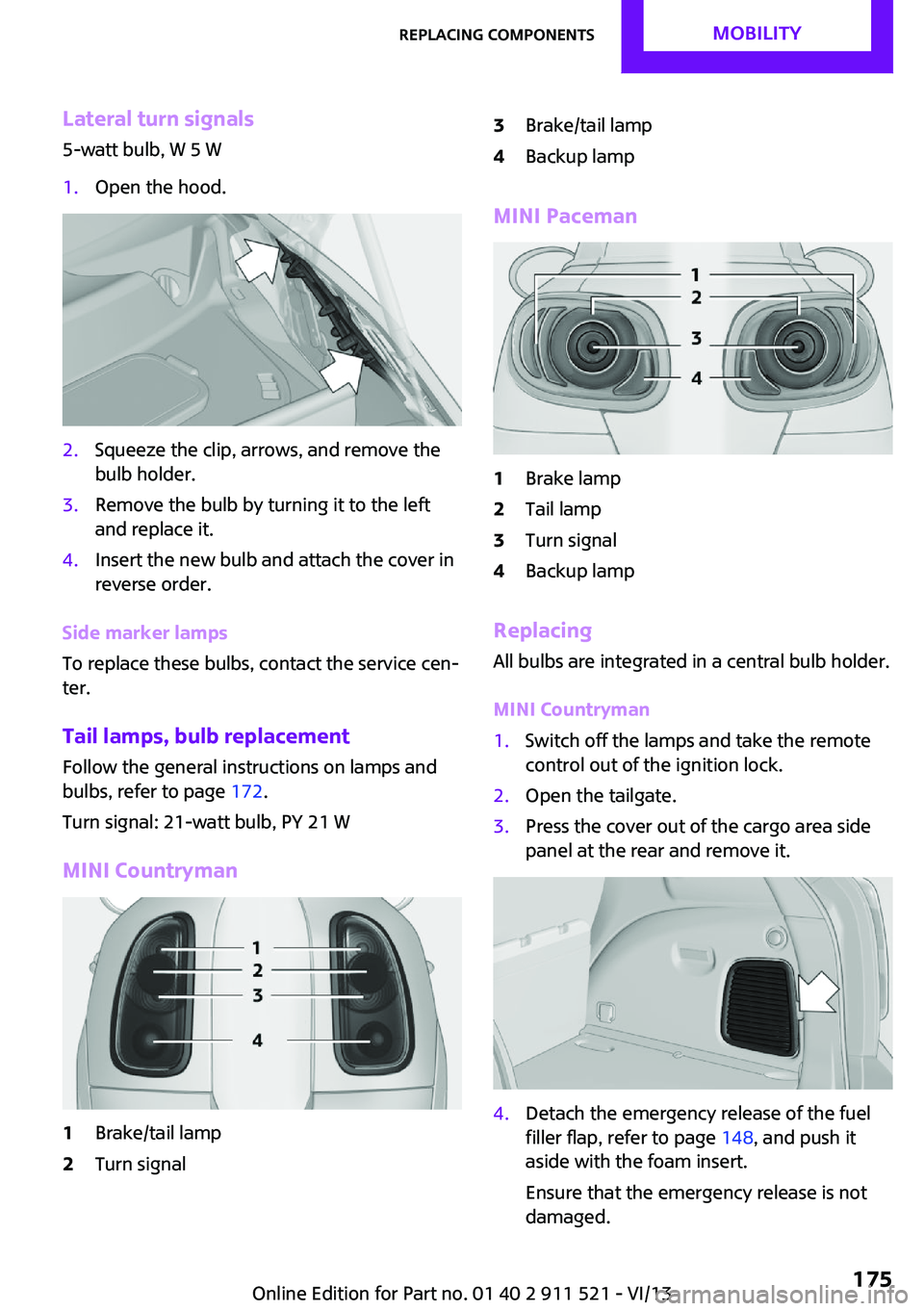 REPLACING COMPONENTS MOBILITY

Lateral turn signals
5-watt bulb, W 5 W

1. Open the hood.

2. Squeeze the clip, arrows, and remove the bulb holder.
3. Remove the bulb by turning it to the left and replace it.
4. Insert the new bulb and attach the cover in reverse order.

Side marker lamps
To replace these bulbs, contact the service center.

Tail lamps, bulb replacement
Follow the general instructions on lamps and bulbs, refer to page 172.

Turn signal: 21-watt bulb, PY 21 W

MINI Countryman

1
2
3
4

1 Brake/tail lamp
2 Turn signal
3 Brake/tail lamp
4 Backup lamp

MINI Paceman

1
2
3
4

1 Brake lamp
2 Tail lamp
3 Turn signal
4 Backup lamp

Replacing
All bulbs are integrated in a central bulb holder.

MINI Countryman
1. Switch off the lamps and take the remote control out of the ignition lock.
2. Open the tailgate.
3. Press the cover out of the cargo area side panel at the rear and remove it.

4. Detach the emergency release of the fuel filler flap, refer to page 148, and push it aside with the foam insert.

Ensure that the emergency release is not damaged.

Online Edition for Part no. 01 40 2 911 521 - VI/13 175
carmanualsonline.info